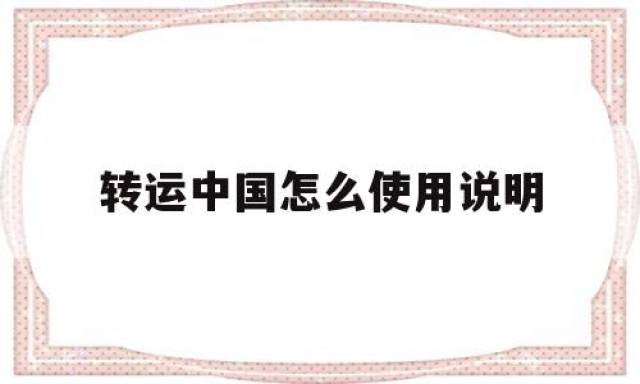 转运中国怎么使用说明